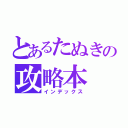 とあるたぬきの
攻略本
インデックス